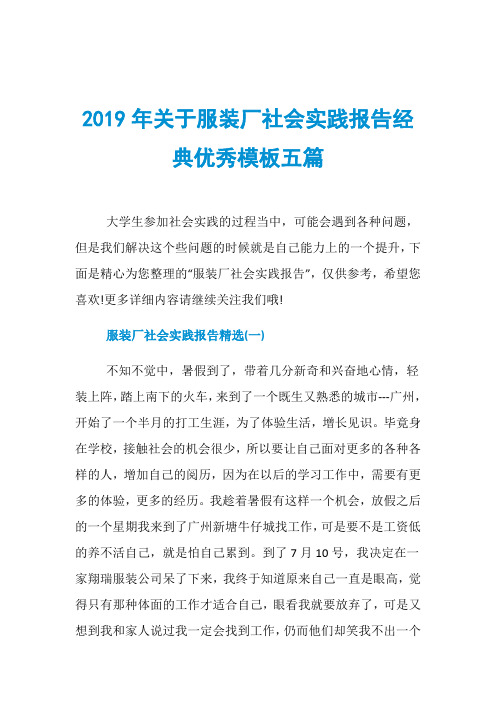 2019 年关于服装厂社会实践报告经典优秀模板五篇

大学生参加社会实践的过程当中，可能会遇到各种问题，但是我们解决这个些问题的时候就是自己能力上的一个提升，下面是精心为您整理的“服装厂社会实践报告”，仅供参考，希望您喜欢!更多详细内容请继续关注我们哦!

服装厂社会实践报告精选(一)

不知不觉中，暑假到了，带着几分新奇和兴奋地心情，轻装上阵，踏上南下的火车，来到了一个既生又熟悉的城市---广州，开始了一个半月的打工生涯，为了体验生活，增长见识。毕竟身在学校，接触社会的机会很少，所以要让自己面对更多的各种各样的人，增加自己的阅历，因为在以后的学习工作中，需要有更多的体验，更多的经历。我趁着暑假有这样一个机会，放假之后的一个星期我来到了广州新塘牛仔城找工作，可是要不是工资低的养不活自己，就是怕自己累到。到了 7 月 10 号，我决定在一家翔瑞服装公司呆了下来，我终于知道原来自己一直是眼高，觉得只有那种体面的工作才适合自己，眼看我就要放弃了，可是又想到我和家人说过我一定会找到工作，仍而他们却笑我不出一个